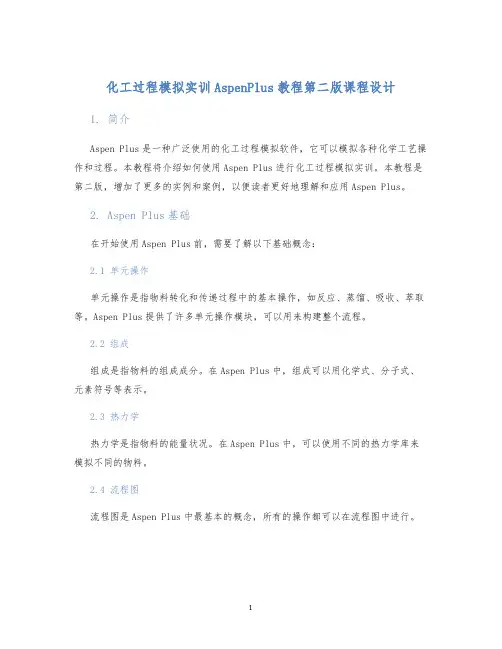 化工过程模拟实训AspenPlus教程第二版课程设计

1. 简介

Aspen Plus是一种广泛使用的化工过程模拟软件，它可以模拟各种化学工艺操作和过程。本教程将介绍如何使用Aspen Plus进行化工过程模拟实训。本教程是第二版，增加了更多的实例和案例，以便读者更好地理解和应用Aspen Plus。

2. Aspen Plus基础

在开始使用Aspen Plus前，需要了解以下基础概念：

2.1 单元操作

单元操作是指物料转化和传递过程中的基本操作，如反应、蒸馏、吸收、萃取等。Aspen Plus提供了许多单元操作模块，可以用来构建整个流程。

2.2 组成

组成是指物料的组成成分。在Aspen Plus中，组成可以用化学式、分子式、元素符号等表示。

2.3 热力学

热力学是指物料的能量状况。在Aspen Plus中，可以使用不同的热力学库来模拟不同的物料。

2.4 流程图

流程图是Aspen Plus中最基本的概念，所有的操作都可以在流程图中进行。

1